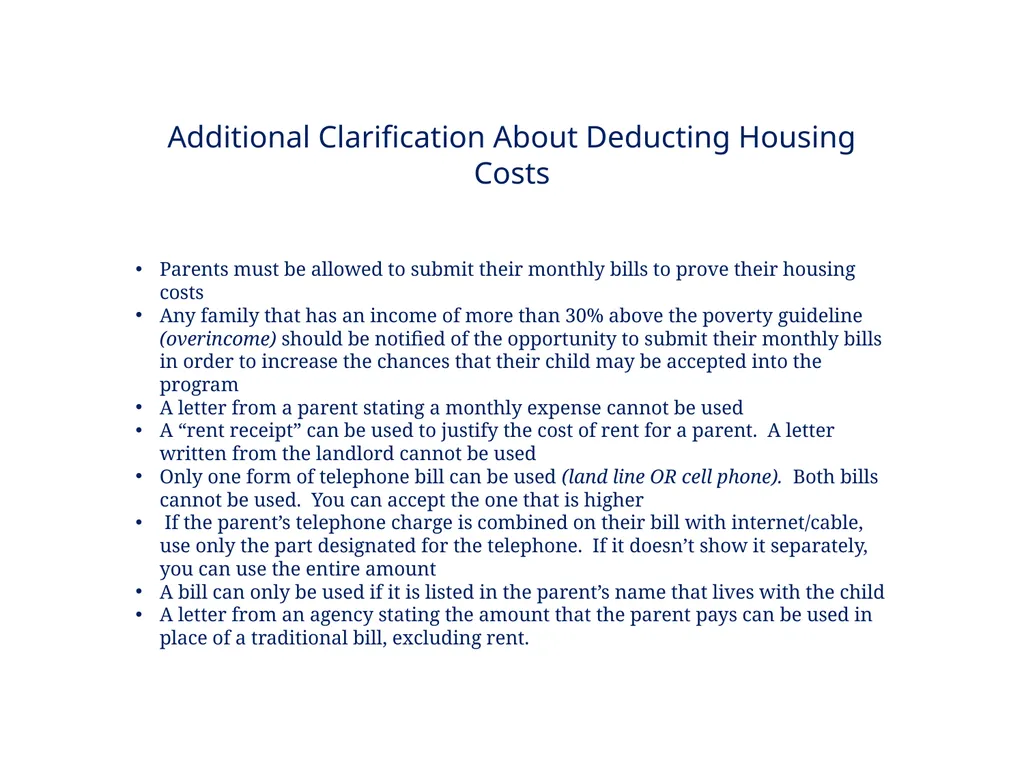 Additional Clarification About Deducting Housing Costs

• Parents must be allowed to submit their monthly bills to prove their housing costs
• Any family that has an income of more than 30% above the poverty guideline (overincome) should be notified of the opportunity to submit their monthly bills in order to increase the chances that their child may be accepted into the program
• A letter from a parent stating a monthly expense cannot be used
• A "rent receipt" can be used to justify the cost of rent for a parent. A letter written from the landlord cannot be used
• Only one form of telephone bill can be used (land line OR cell phone). Both bills cannot be used. You can accept the one that is higher
• If the parent's telephone charge is combined on their bill with internet/cable, use only the part designated for the telephone. If it doesn't show it separately, you can use the entire amount
• A bill can only be used if it is listed in the parent's name that lives with the child
• A letter from an agency stating the amount that the parent pays can be used in place of a traditional bill, excluding rent.